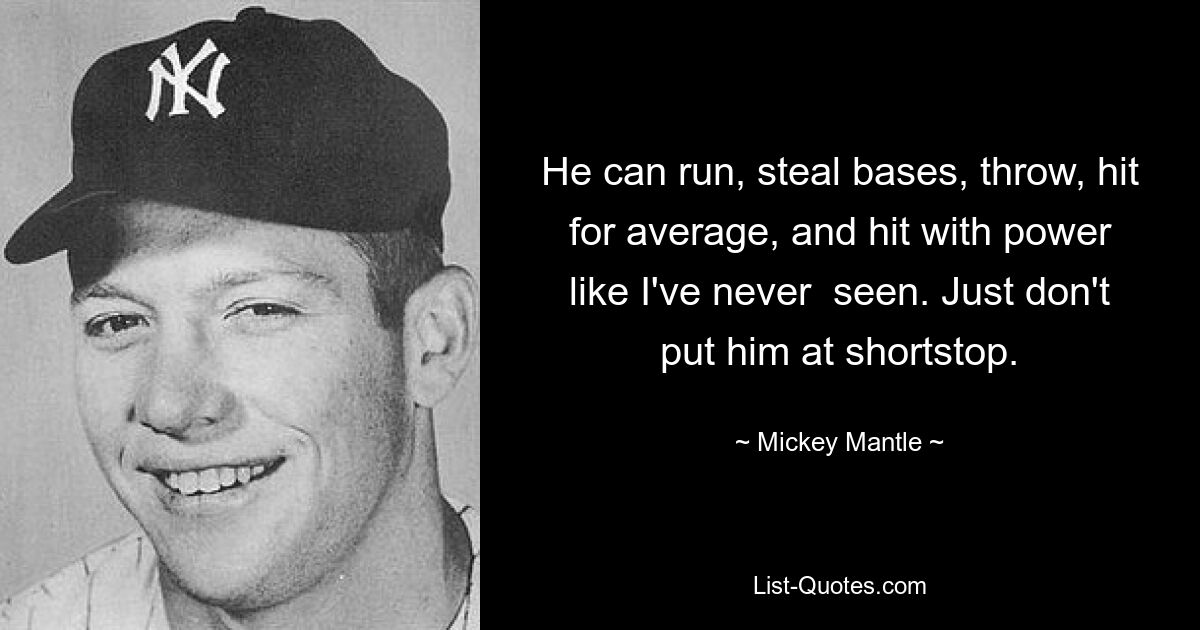 NY

He can run, steal bases, throw, hit for average, and hit with power like I've never seen. Just don't put him at shortstop.

~ Mickey Mantle ~

List-Quotes.com